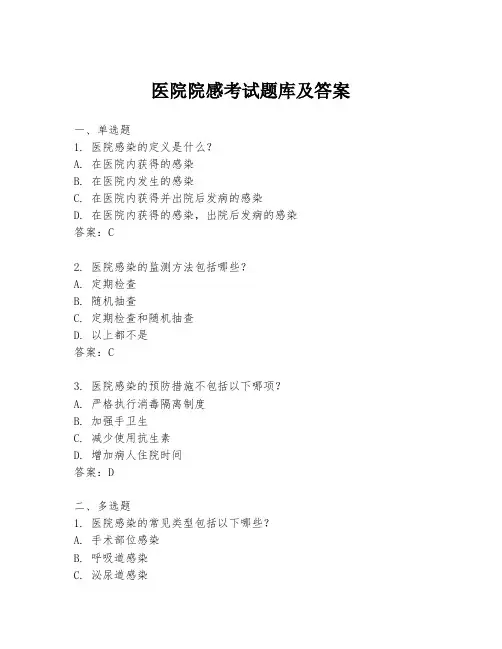 医院院感考试题库及答案

一、单选题

1. 医院感染的定义是什么?

A. 在医院内获得的感染

B. 在医院内发生的感染

C. 在医院内获得并出院后发病的感染

D. 在医院内获得的感染，出院后发病的感染

答案：C

2. 医院感染的监测方法包括哪些?

A. 定期检查

B. 随机抽查

C. 定期检查和随机抽查

D. 以上都不是

答案：C

3. 医院感染的预防措施不包括以下哪项?

A. 严格执行消毒隔离制度

B. 加强手卫生

C. 减少使用抗生素

D. 增加病人住院时间

答案：D

二、多选题

1. 医院感染的常见类型包括以下哪些?

A. 手术部位感染

B. 呼吸道感染

C. 泌尿道感染